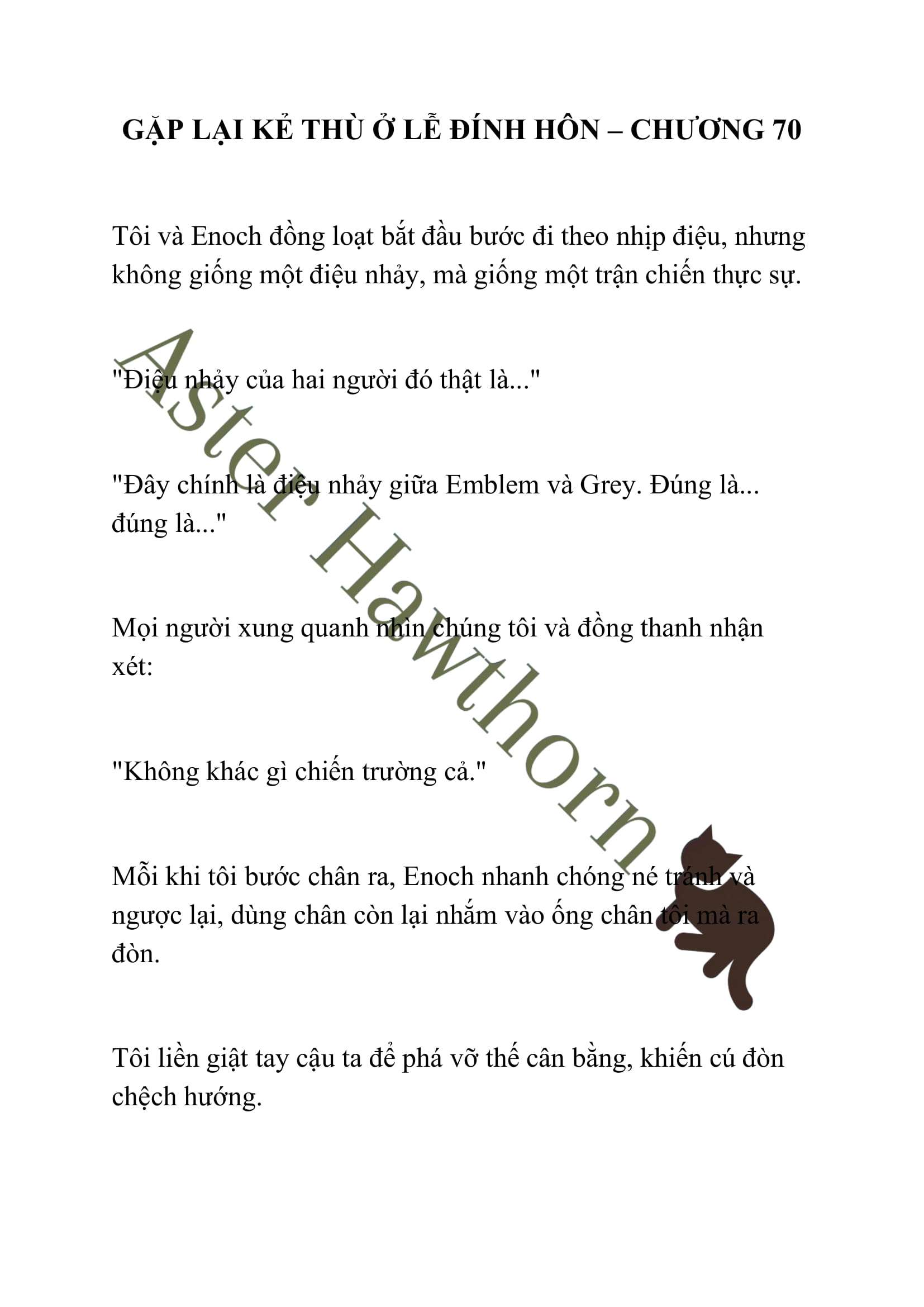 GẶP LẠI KẺ THÙ Ở LỄ ĐÍNH HÔN – CHƯƠNG 70

Tôi và Enoch đồng loạt bắt đầu bước đi theo nhịp điệu, nhưng không giống một điệu nhảy, mà giống một trận chiến thực sự.

"Điệu nhảy của hai người đó thật là..."

"Đây chính là điệu nhảy giữa Emblem và Grey. Đúng là... đúng là..."

Mọi người xung quanh nhìn chúng tôi và đồng thanh nhận xét:

"Không khác gì chiến trường cả."

Mỗi khi tôi bước chân ra, Enoch nhanh chóng né tránh và ngược lại, dùng chân còn lại nhắm vào ống chân tôi mà ra đòn.

Tôi liền giật tay cậu ta để phá vỡ thế cân bằng, khiến cú đòn chệch hướng.

Aster Hawthorn